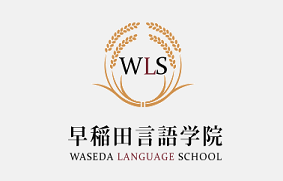 WLS

早稲田言語学院
WASEDA LANGUAGE SCHOOL